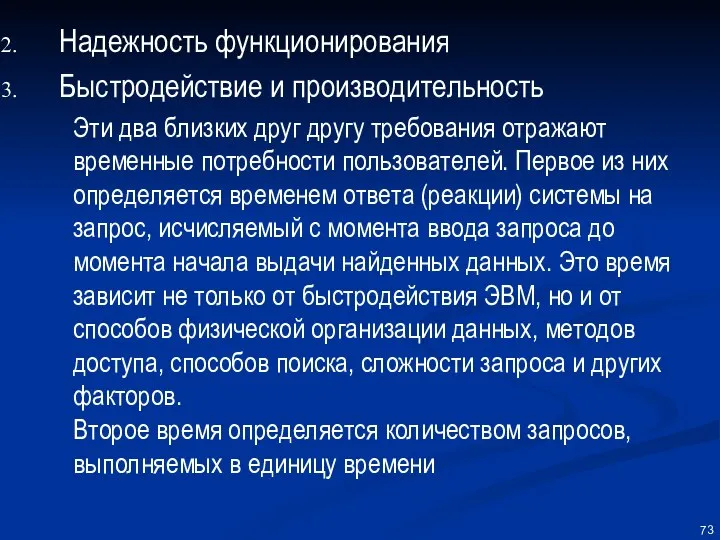 2. Надежность функционирования

3. Быстродействие и производительность

Эти два близких друг другу требования отражают временные потребности пользователей. Первое из них определяется временем ответа (реакции) системы на запрос, исчисляемый с момента ввода запроса до момента начала выдачи найденных данных. Это время зависит не только от быстродействия ЭВМ, но и от способов физической организации данных, методов доступа, способов поиска, сложности запроса и других факторов.

Второе время определяется количеством запросов, выполняемых в единицу времени

73